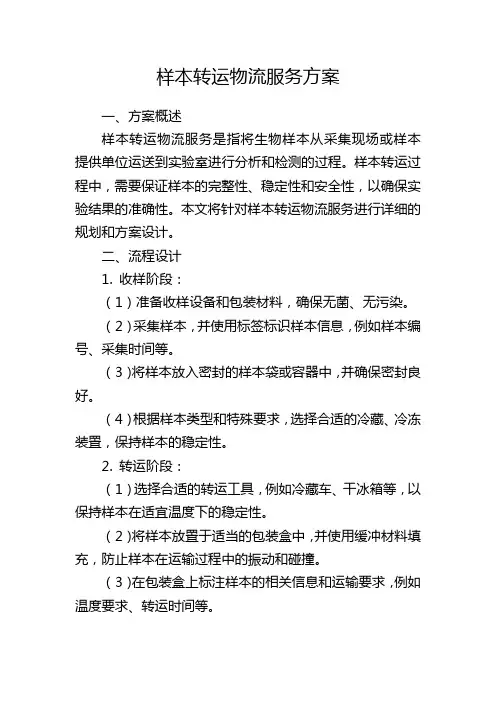 样本转运物流服务方案

一、方案概述

样本转运物流服务是指将生物样本从采集现场或样本提供单位运送到实验室进行分析和检测的过程。样本转运过程中，需要保证样本的完整性、稳定性和安全性，以确保实验结果的准确性。本文将针对样本转运物流服务进行详细的规划和方案设计。

二、流程设计

1. 收样阶段：

（1）准备收样设备和包装材料，确保无菌、无污染。

（2）采集样本，并使用标签标识样本信息，例如样本编号、采集时间等。

（3）将样本放入密封的样本袋或容器中，并确保密封良好。

（4）根据样本类型和特殊要求，选择合适的冷藏、冷冻装置，保持样本的稳定性。

2. 转运阶段：

（1）选择合适的转运工具，例如冷藏车、干冰箱等，以保持样本在适宜温度下的稳定性。

（2）将样本放置于适当的包装盒中，并使用缓冲材料填充，防止样本在运输过程中的振动和碰撞。

（3）在包装盒上标注样本的相关信息和运输要求，例如温度要求、转运时间等。